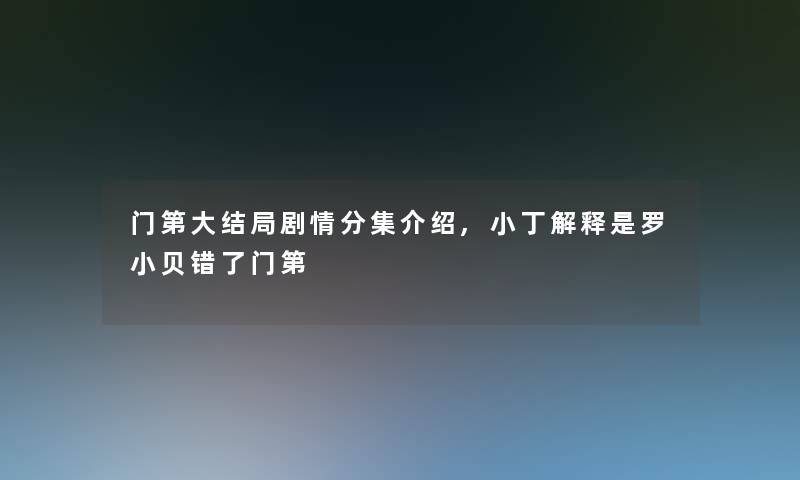 门第大结局剧情分集介绍，小丁解释是罗小贝错了门第